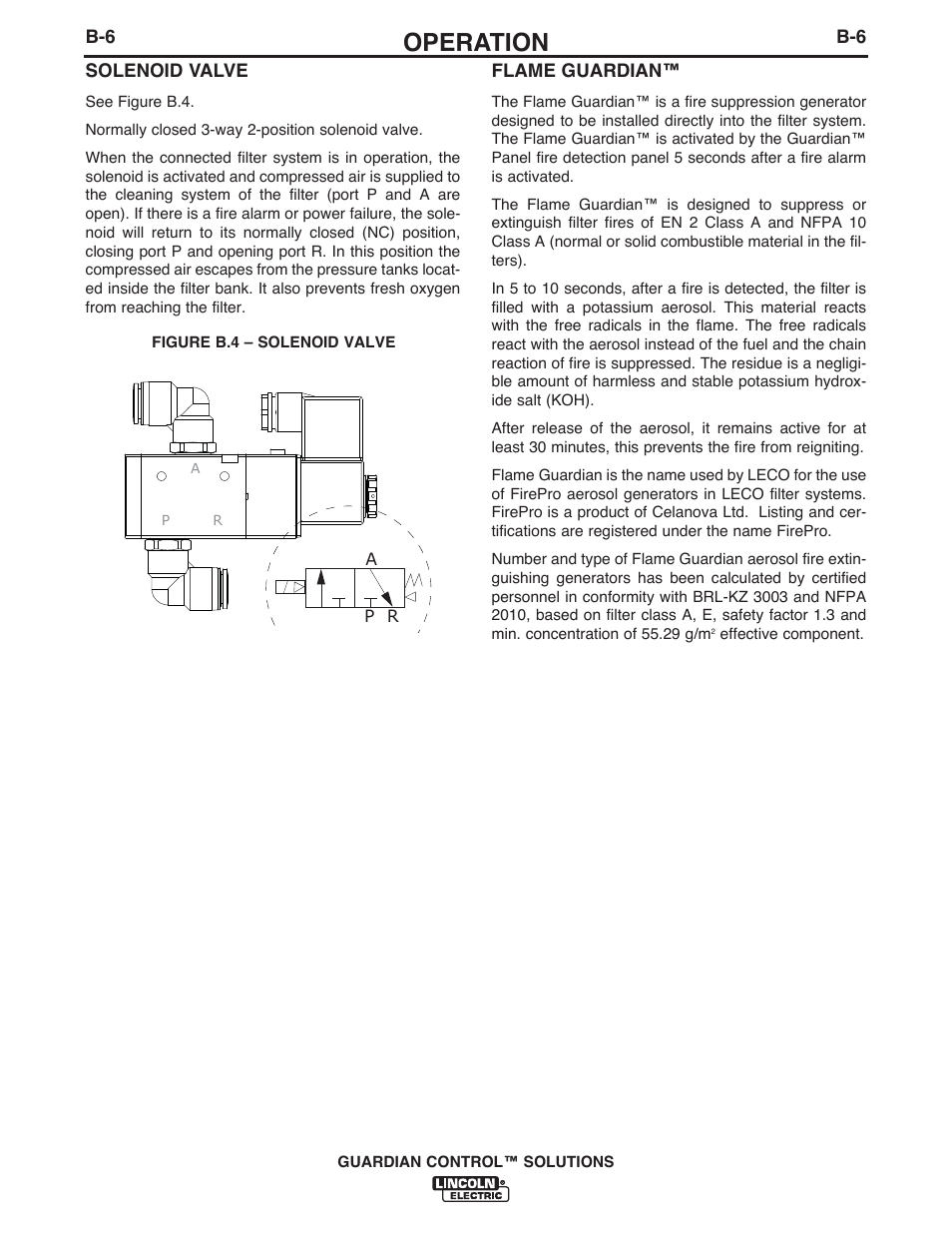 B-6

OPERATION

B-6

SOLENOID VALVE

See Figure B.4.

Normally closed 3-way 2-position solenoid valve.

When the connected filter system is in operation, the solenoid is activated and compressed air is supplied to the cleaning system of the filter (port P and A are open). If there is a fire alarm or power failure, the solenoid will return to its normally closed (NC) position, closing port P and opening port R. In this position the compressed air escapes from the pressure tanks located inside the filter bank. It also prevents fresh oxygen from reaching the filter.

FIGURE B.4 – SOLENOID VALVE

A

P R

A

P R

FLAME GUARDIAN™

The Flame Guardian™ is a fire suppression generator designed to be installed directly into the filter system. The Flame Guardian™ is activated by the Guardian™ Panel fire detection panel 5 seconds after a fire alarm is activated.

The Flame Guardian™ is designed to suppress or extinguish filter fires of EN 2 Class A and NFPA 10 Class A (normal or solid combustible material in the filters).

In 5 to 10 seconds, after a fire is detected, the filter is filled with a potassium aerosol. This material reacts with the free radicals in the flame. The free radicals react with the aerosol instead of the fuel and the chain reaction of fire is suppressed. The residue is a negligible amount of harmless and stable potassium hydroxide salt (KOH).

After release of the aerosol, it remains active for at least 30 minutes, this prevents the fire from reigniting.

Flame Guardian is the name used by LECO for the use of FirePro aerosol generators in LECO filter systems. FirePro is a product of Celanova Ltd. Listing and certifications are registered under the name FirePro.

Number and type of Flame Guardian aerosol fire extinguishing generators has been calculated by certified personnel in conformity with BRL-KZ 3003 and NFPA 2010, based on filter class A, E, safety factor 1.3 and min. concentration of 55.29 g/m$^2$ effective component.

GUARDIAN CONTROL™ SOLUTIONS

LINCOLN ELECTRIC